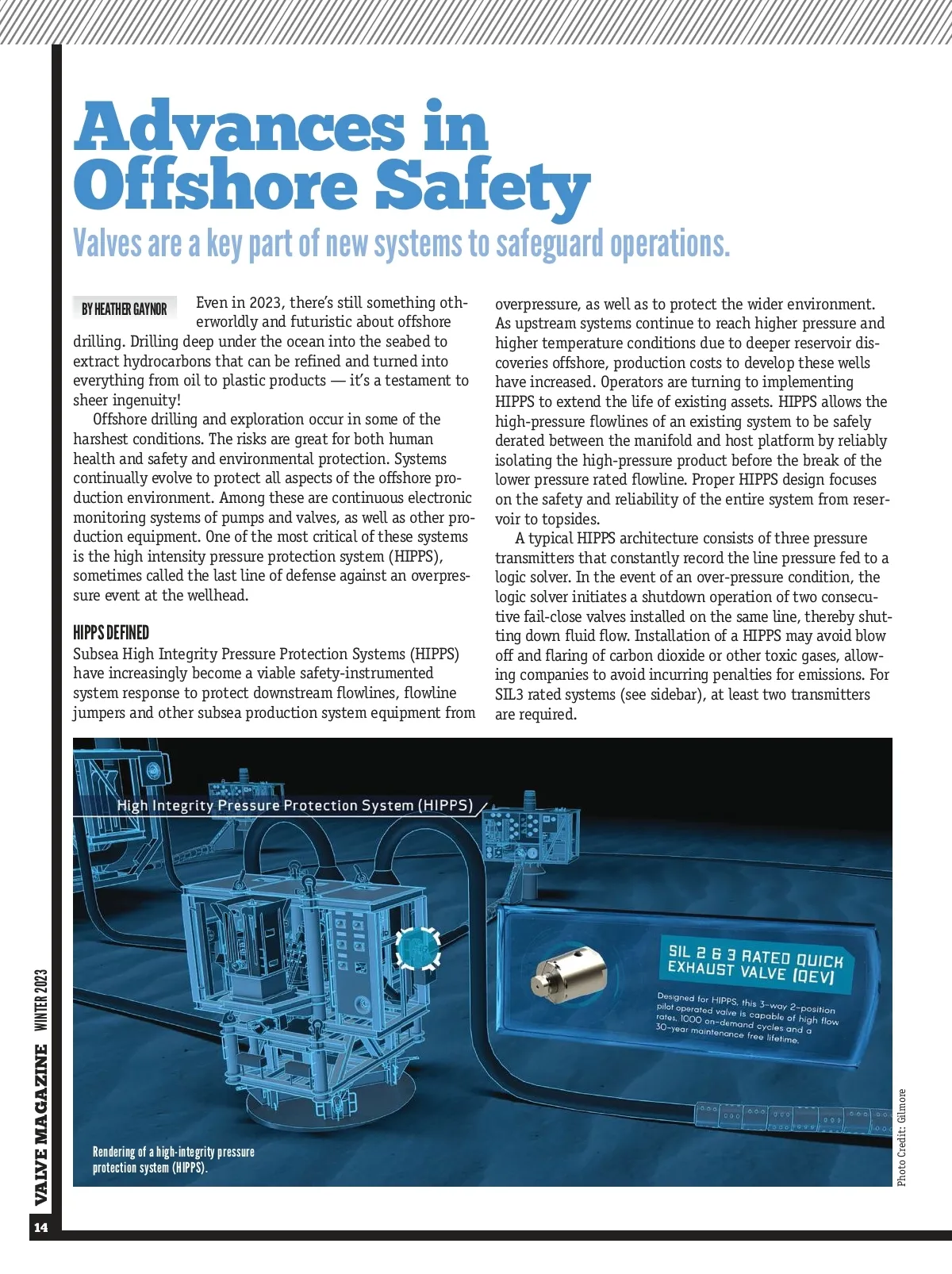 Advances in Offshore Safety

Valves are a key part of new systems to safeguard operations.

BY HEATHER GAYNOR

Even in 2023, there's still something otherworldly and futuristic about offshore drilling. Drilling deep under the ocean into the seabed to extract hydrocarbons that can be refined and turned into everything from oil to plastic products — it's a testament to sheer ingenuity!

Offshore drilling and exploration occur in some of the harshest conditions. The risks are great for both human health and safety and environmental protection. Systems continually evolve to protect all aspects of the offshore production environment. Among these are continuous electronic monitoring systems of pumps and valves, as well as other production equipment. One of the most critical of these systems is the high intensity pressure protection system (HIPPS), sometimes called the last line of defense against an overpressure event at the wellhead.

HIPPS DEFINED

Subsea High Integrity Pressure Protection Systems (HIPPS) have increasingly become a viable safety-instrumented system response to protect downstream flowlines, flowline jumpers and other subsea production system equipment from overpressure, as well as to protect the wider environment. As upstream systems continue to reach higher pressure and higher temperature conditions due to deeper reservoir discoveries offshore, production costs to develop these wells have increased. Operators are turning to implementing HIPPS to extend the life of existing assets. HIPPS allows the high-pressure flowlines of an existing system to be safely derated between the manifold and host platform by reliably isolating the high-pressure product before the break of the lower pressure rated flowline. Proper HIPPS design focuses on the safety and reliability of the entire system from reservoir to topsides.

A typical HIPPS architecture consists of three pressure transmitters that constantly record the line pressure fed to a logic solver. In the event of an over-pressure condition, the logic solver initiates a shutdown operation of two consecutive fail-close valves installed on the same line, thereby shutting down fluid flow. Installation of a HIPPS may avoid blow off and flaring of carbon dioxide or other toxic gases, allowing companies to avoid incurring penalties for emissions. For SIL3 rated systems (see sidebar), at least two transmitters are required.

High Integrity Pressure Protection System (HIPPS)

SIL 2 & 3 RATED QUICK EXHAUST VALVE (QEV)

Designed for HIPPS, this 3-way 2-position pilot operated valve is capable of high flow rates, 1000 on-demand cycles and a 30-year maintenance free lifetime.

Rendering of a high-integrity pressure protection system (HIPPS).

Photo Credit: Gilmore

VALVE MAGAZINE WINTER 2023

14